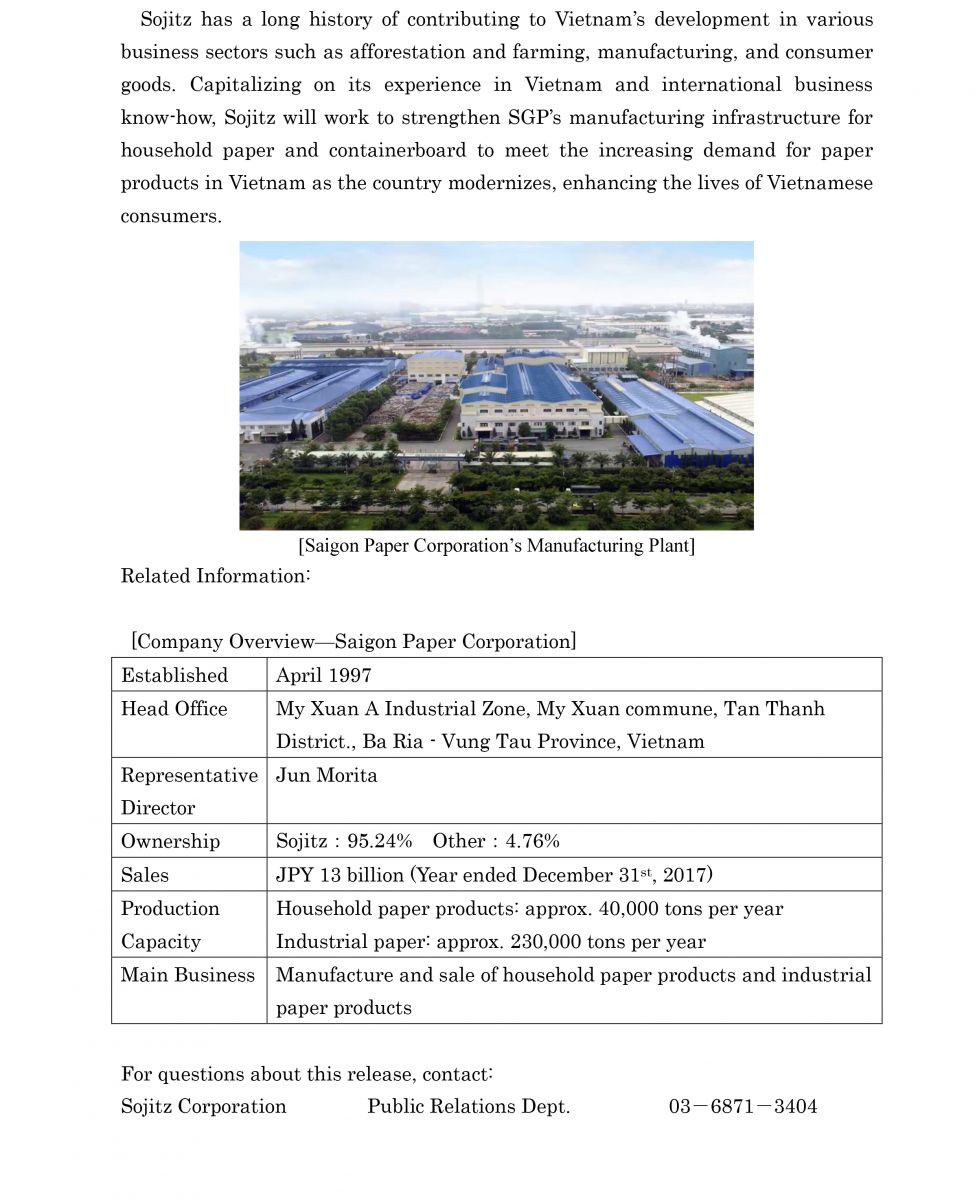 Sojitz has a long history of contributing to Vietnam's development in various business sectors such as afforestation and farming, manufacturing, and consumer goods. Capitalizing on its experience in Vietnam and international business know-how, Sojitz will work to strengthen SGP's manufacturing infrastructure for household paper and containerboard to meet the increasing demand for paper products in Vietnam as the country modernizes, enhancing the lives of Vietnamese consumers.

[Saigon Paper Corporation's Manufacturing Plant]

Related Information:

[Company Overview—Saigon Paper Corporation]

| Established | April 1997 |
|---|---|
| Head Office | My Xuan A Industrial Zone, My Xuan commune, Tan Thanh District., Ba Ria - Vung Tau Province, Vietnam |
| Representative Director | Jun Morita |
| Ownership | Sojitz : 95.24%　Other : 4.76% |
| Sales | JPY 13 billion (Year ended December 31$^{st}$, 2017) |
| Production Capacity | Household paper products: approx. 40,000 tons per year Industrial paper: approx. 230,000 tons per year |
| Main Business | Manufacture and sale of household paper products and industrial paper products |

For questions about this release, contact:
Sojitz Corporation　　Public Relations Dept.　　03－6871－3404